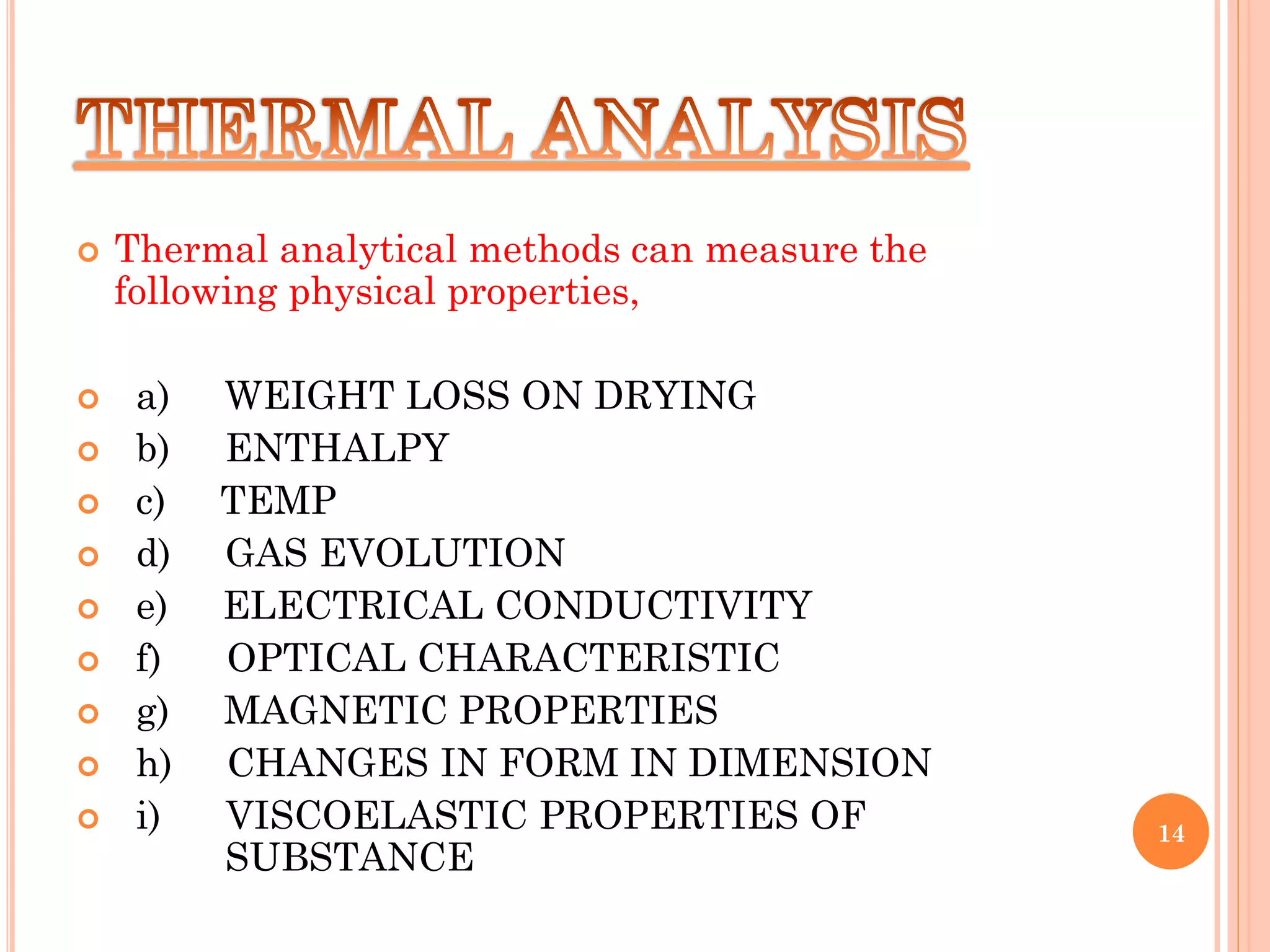 THERMAL ANALYSIS

Thermal analytical methods can measure the following physical properties,

a) WEIGHT LOSS ON DRYING
b) ENTHALPY
c) TEMP
d) GAS EVOLUTION
e) ELECTRICAL CONDUCTIVITY
f) OPTICAL CHARACTERISTIC
g) MAGNETIC PROPERTIES
h) CHANGES IN FORM IN DIMENSION
i) VISCOELASTIC PROPERTIES OF SUBSTANCE

14